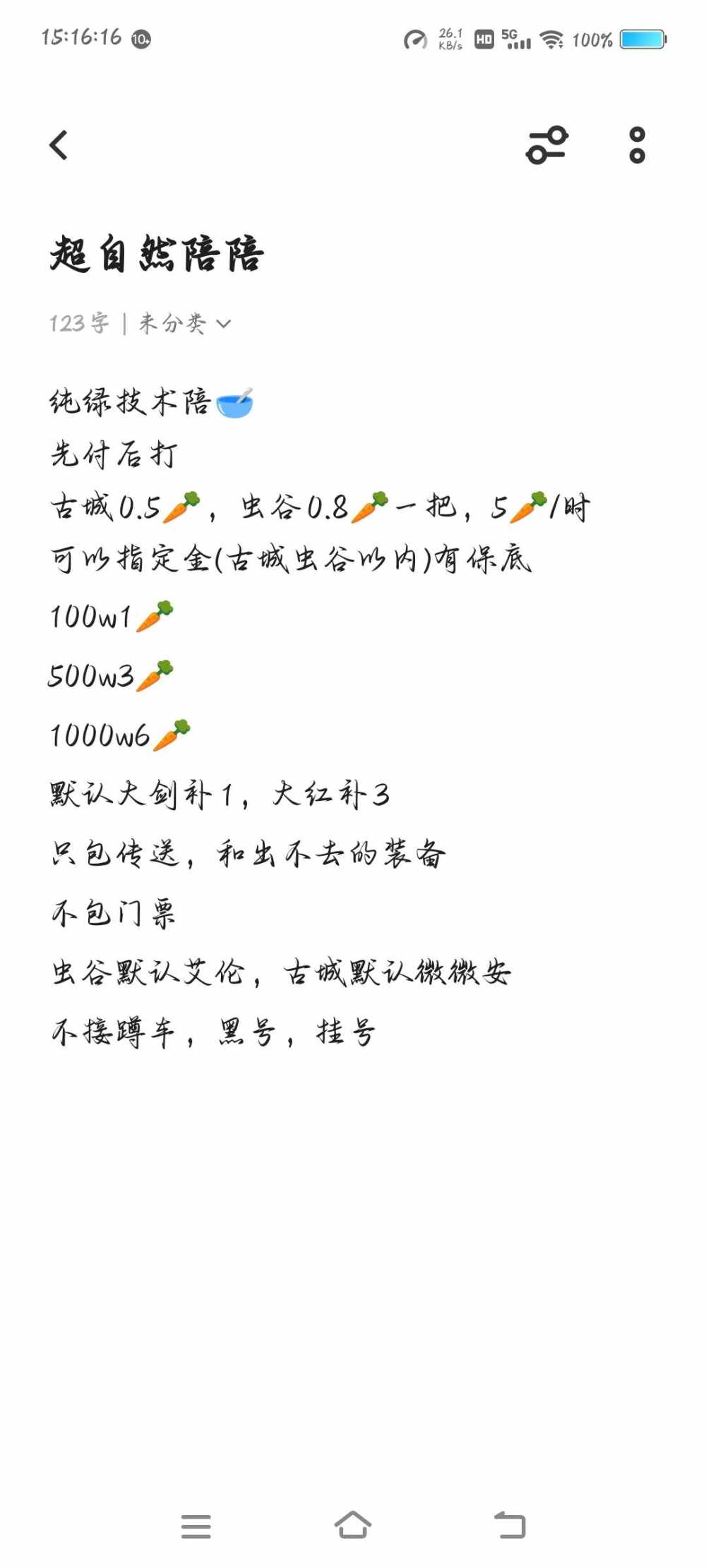 15:16:16 10+

26.1 KB/s HD 5G 100%

超自然陪陪

123字 | 未分类

纯绿技术陪🥣
先付后打
古城0.5🥕，虫谷0.8🥕一把，5🥕/时
可以指定金(古城虫谷以内)有保底
100w1🥕
500w3🥕
1000w6🥕
默认大剑补1，大红补3
只包传送，和出不去的装备
不包门票
虫谷默认艾伦，古城默认微微安
不接蹲车，黑号，挂号